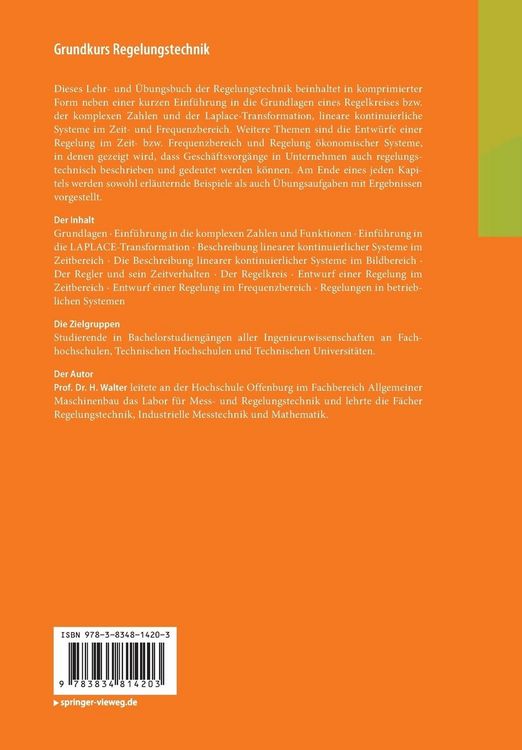 Grundkurs Regelungstechnik

Dieses Lehr- und Übungsbuch der Regelungstechnik beinhaltet in komprimierter Form neben einer kurzen Einführung in die Grundlagen eines Regelkreises bzw. der komplexen Zahlen und der Laplace-Transformation, lineare kontinuierliche Systeme im Zeit- und Frequenzbereich. Weitere Themen sind die Entwürfe einer Regelung im Zeit- bzw. Frequenzbereich und Regelung ökonomischer Systeme, in denen gezeigt wird, dass Geschäftsvorgänge in Unternehmen auch regelungstechnisch beschrieben und gedeutet werden können. Am Ende eines jeden Kapitels werden sowohl erläuternde Beispiele als auch Übungsaufgaben mit Ergebnissen vorgestellt.

Der Inhalt
Grundlagen · Einführung in die komplexen Zahlen und Funktionen · Einführung in die LAPLACE-Transformation · Beschreibung linearer kontinuierlicher Systeme im Zeitbereich · Die Beschreibung linearer kontinuierlicher Systeme im Bildbereich · Der Regler und sein Zeitverhalten · Der Regelkreis · Entwurf einer Regelung im Zeitbereich · Entwurf einer Regelung im Frequenzbereich · Regelungen in betrieblichen Systemen

Die Zielgruppen
Studierende in Bachelorstudiengängen aller Ingenieurwissenschaften an Fachhochschulen, Technischen Hochschulen und Technischen Universitäten.

Der Autor
Prof. Dr. H. Walter leitete an der Hochschule Offenburg im Fachbereich Allgemeiner Maschinenbau das Labor für Mess- und Regelungstechnik und lehrte die Fächer Regelungstechnik, Industrielle Messtechnik und Mathematik.

ISBN 978-3-8348-1420-3
9 783834 814203

▸ springer-vieweg.de